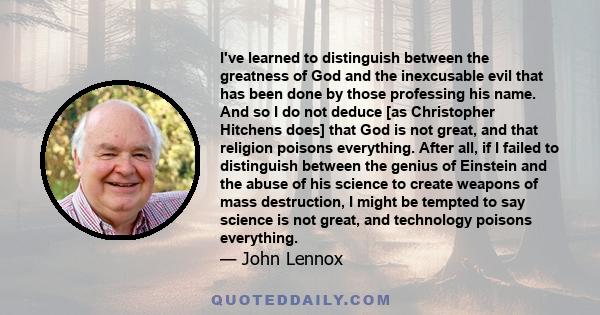 I've learned to distinguish between the greatness of God and the inexcusable evil that has been done by those professing his name. And so I do not deduce [as Christopher Hitchens does] that God is not great, and that religion poisons everything. After all, if I failed to distinguish between the genius of Einstein and the abuse of his science to create weapons of mass destruction, I might be tempted to say science is not great, and technology poisons everything.

— John Lennox

QUOTEDDAILY.COM